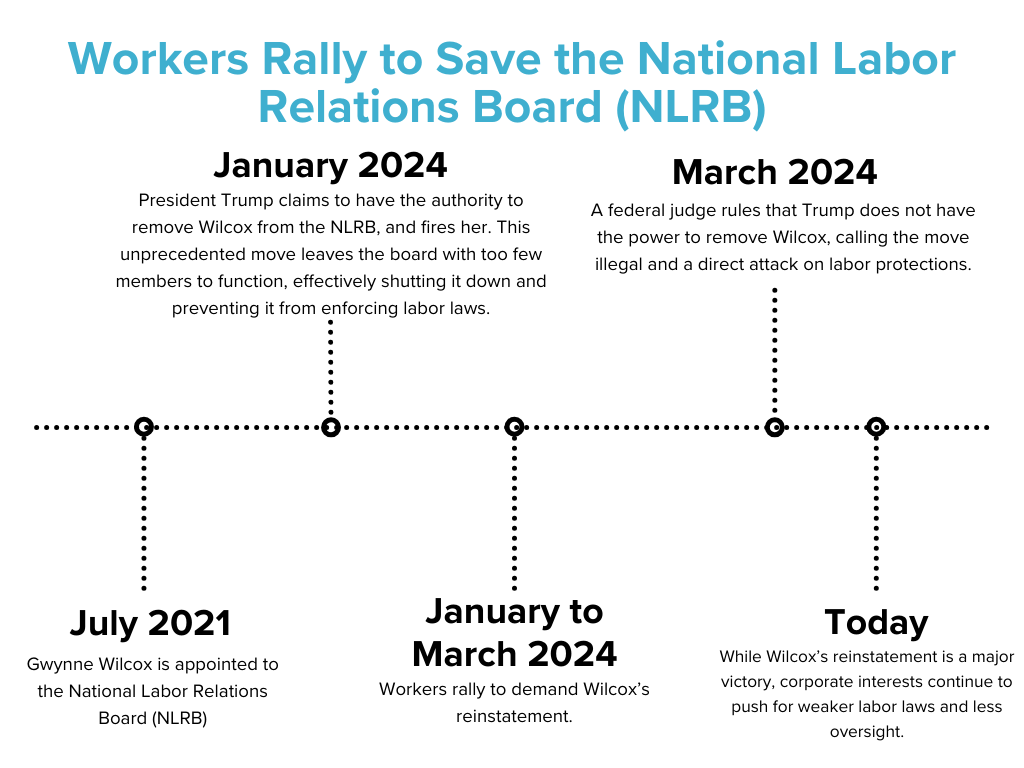 Workers Rally to Save the National Labor Relations Board (NLRB)

January 2024
President Trump claims to have the authority to remove Wilcox from the NLRB, and fires her. This unprecedented move leaves the board with too few members to function, effectively shutting it down and preventing it from enforcing labor laws.

March 2024
A federal judge rules that Trump does not have the power to remove Wilcox, calling the move illegal and a direct attack on labor protections.

July 2021
Gwynne Wilcox is appointed to the National Labor Relations Board (NLRB)

January to March 2024
Workers rally to demand Wilcox's reinstatement.

Today
While Wilcox's reinstatement is a major victory, corporate interests continue to push for weaker labor laws and less oversight.